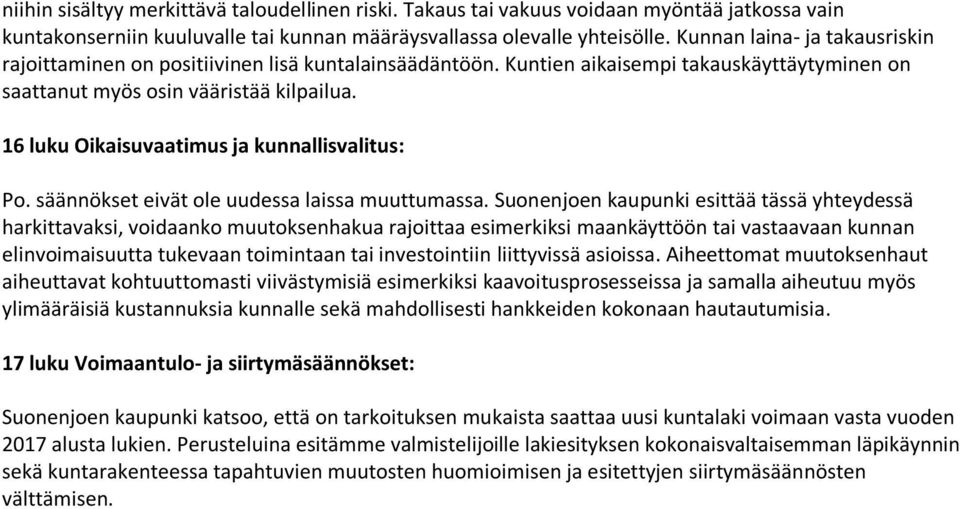 niihin sisältyy merkittävä taloudellinen riski. Takaus tai vakuus voidaan myöntää jatkossa vain kuntakonserniin kuuluvalle tai kunnan määräysvallassa olevalle yhteisölle. Kunnan laina- ja takausriskin rajoittaminen on positiivinen lisä kuntalainsäädäntöön. Kuntien aikaisempi takauskäyttäytyminen on saattanut myös osin vääristää kilpailua.

16 luku Oikaisuvaatimus ja kunnallisvalitus:

Po. säännökset eivät ole uudessa laissa muuttumassa. Suonenjoen kaupunki esittää tässä yhteydessä harkittavaksi, voidaanko muutoksenhakua rajoittaa esimerkiksi maankäyttöön tai vastaavaan kunnan elinvoimaisuutta tukevaan toimintaan tai investointiin liittyvissä asioissa. Aiheettomat muutoksenhaut aiheuttavat kohtuuttomasti viivästymisiä esimerkiksi kaavoitusprosesseissa ja samalla aiheutuu myös ylimääräisiä kustannuksia kunnalle sekä mahdollisesti hankkeiden kokonaan hautautumisia.

17 luku Voimaantulo- ja siirtymäsäännökset:

Suonenjoen kaupunki katsoo, että on tarkoituksen mukaista saattaa uusi kuntalaki voimaan vasta vuoden 2017 alusta lukien. Perusteluina esitämme valmistelijoille lakiesityksen kokonaisvaltaisemman läpikäynnin sekä kuntarakenteessa tapahtuvien muutosten huomioimisen ja esitettyjen siirtymäsäännösten välttämisen.